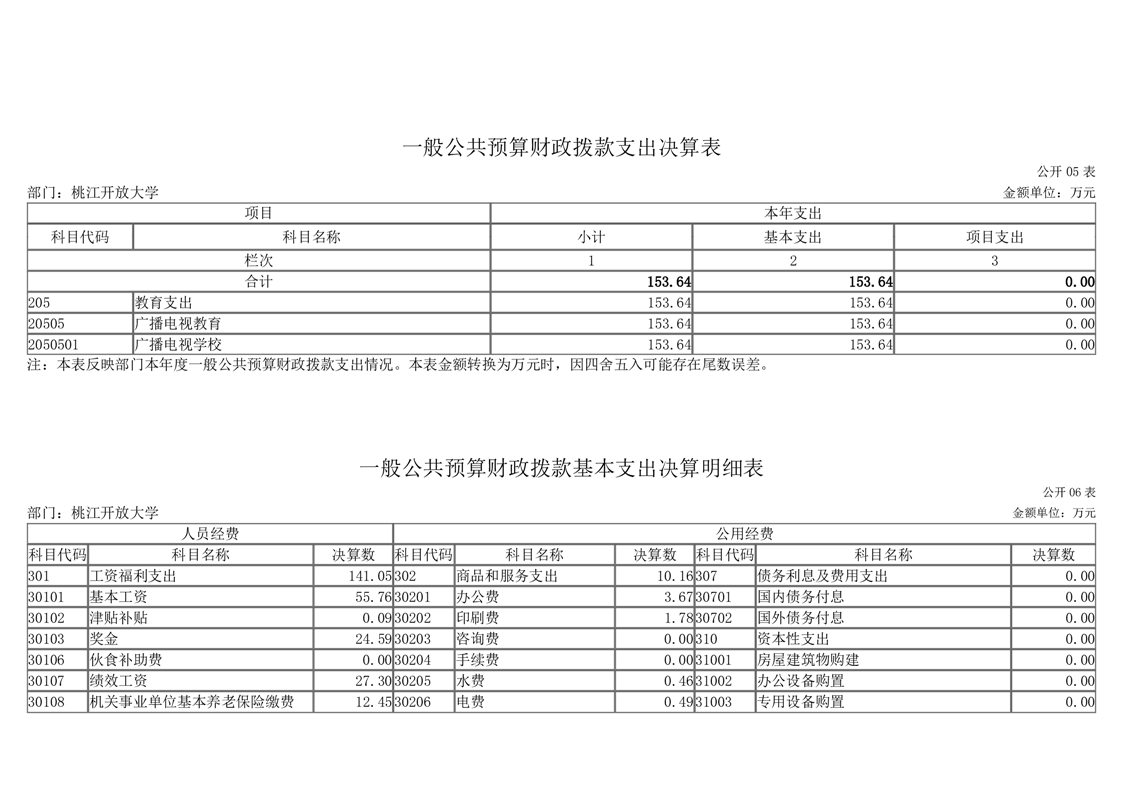 一般公共预算财政拨款支出决算表

公开 05 表

部门：桃江开放大学

金额单位：万元

| 项目 | | 本年支出 | | |
|---|---|---|---|---|
| 科目代码 | 科目名称 | 小计 | 基本支出 | 项目支出 |
| 栏次 | | 1 | 2 | 3 |
| 合计 | | 153.64 | 153.64 | 0.00 |
| 205 | 教育支出 | 153.64 | 153.64 | 0.00 |
| 20505 | 广播电视教育 | 153.64 | 153.64 | 0.00 |
| 2050501 | 广播电视学校 | 153.64 | 153.64 | 0.00 |

注：本表反映部门本年度一般公共预算财政拨款支出情况。本表金额转换为万元时，因四舍五入可能存在尾数误差。

一般公共预算财政拨款基本支出决算明细表

公开 06 表

部门：桃江开放大学

金额单位：万元

| 人员经费 | | | 公用经费 | | | | | |
|---|---|---|---|---|---|---|---|---|
| 科目代码 | 科目名称 | 决算数 | 科目代码 | 科目名称 | 决算数 | 科目代码 | 科目名称 | 决算数 |
| 301 | 工资福利支出 | 141.05 | 302 | 商品和服务支出 | 10.16 | 307 | 债务利息及费用支出 | 0.00 |
| 30101 | 基本工资 | 55.76 | 30201 | 办公费 | 3.67 | 30701 | 国内债务付息 | 0.00 |
| 30102 | 津贴补贴 | 0.09 | 30202 | 印刷费 | 1.78 | 30702 | 国外债务付息 | 0.00 |
| 30103 | 奖金 | 24.59 | 30203 | 咨询费 | 0.00 | 310 | 资本性支出 | 0.00 |
| 30106 | 伙食补助费 | 0.00 | 30204 | 手续费 | 0.00 | 31001 | 房屋建筑物购建 | 0.00 |
| 30107 | 绩效工资 | 27.30 | 30205 | 水费 | 0.46 | 31002 | 办公设备购置 | 0.00 |
| 30108 | 机关事业单位基本养老保险缴费 | 12.45 | 30206 | 电费 | 0.49 | 31003 | 专用设备购置 | 0.00 |